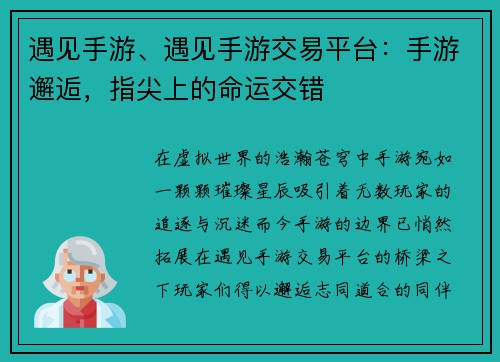 遇见手游、遇见手游交易平台：手游邂逅，指尖上的命运交错

在虚拟世界的浩瀚苍穹中手游宛如一颗颗璀璨星辰吸引着无数玩家的追逐与沉迷而今手游的边界已悄然拓展在遇见手游交易平台的桥梁之下玩家们得以邂逅志同道合的同伴